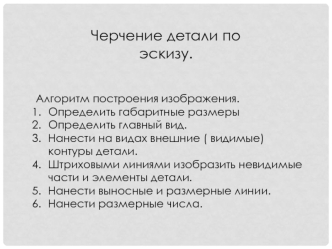 Черчение детали по эскизу.

Алгоритм построения изображения.
1. Определить габаритные размеры
2. Определить главный вид.
3. Нанести на видах внешние ( видимые) контуры детали.
4. Штриховыми линиями изобразить невидимые части и элементы детали.
5. Нанести выносные и размерные линии.
6. Нанести размерные числа.